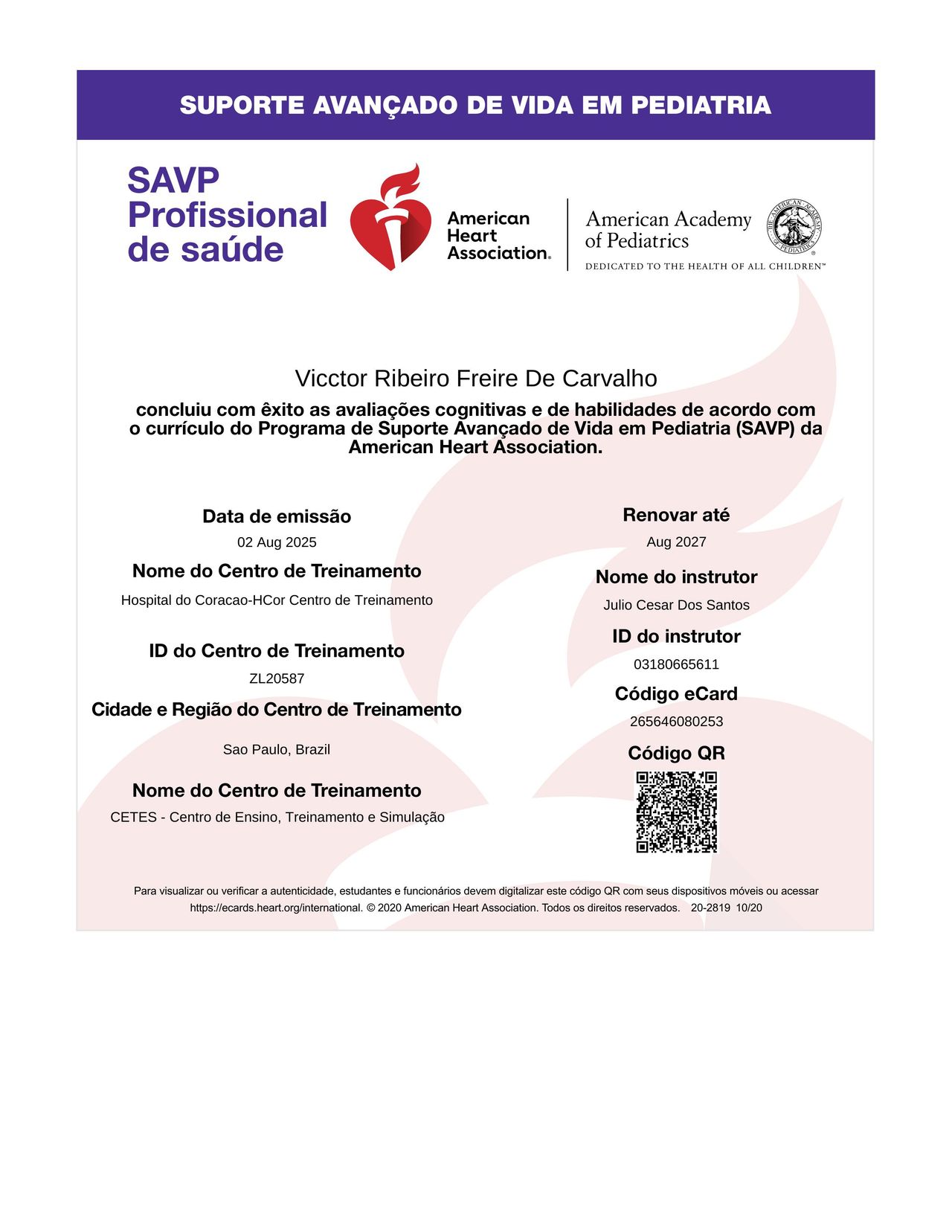 SUPORTE AVANÇADO DE VIDA EM PEDIATRIA

SAVP Profissional de saúde

American Heart Association.

American Academy of Pediatrics

THE AMERICAN ACADEMY OF PEDIATRICS

DEDICATED TO THE HEALTH OF ALL CHILDREN™

Vicctor Ribeiro Freire De Carvalho

concluiu com êxito as avaliações cognitivas e de habilidades de acordo com o currículo do Programa de Suporte Avançado de Vida em Pediatria (SAVP) da American Heart Association.

Data de emissão

02 Aug 2025

Nome do Centro de Treinamento

Hospital do Coracao-HCor Centro de Treinamento

ID do Centro de Treinamento

ZL20587

Cidade e Região do Centro de Treinamento

Sao Paulo, Brazil

Nome do Centro de Treinamento

CETES - Centro de Ensino, Treinamento e Simulação

Renovar até

Aug 2027

Nome do instrutor

Julio Cesar Dos Santos

ID do instrutor

03180665611

Código eCard

265646080253

Código QR

Para visualizar ou verificar a autenticidade, estudantes e funcionários devem digitalizar este código QR com seus dispositivos móveis ou acessar https://ecards.heart.org/international. © 2020 American Heart Association. Todos os direitos reservados. 20-2819 10/20